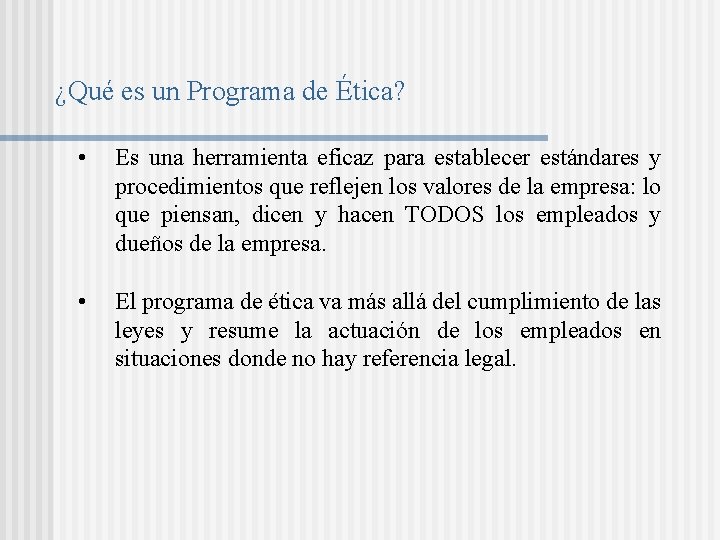 ¿Qué es un Programa de Ética?

• Es una herramienta eficaz para establecer estándares y procedimientos que reflejen los valores de la empresa: lo que piensan, dicen y hacen TODOS los empleados y dueños de la empresa.

• El programa de ética va más allá del cumplimiento de las leyes y resume la actuación de los empleados en situaciones donde no hay referencia legal.